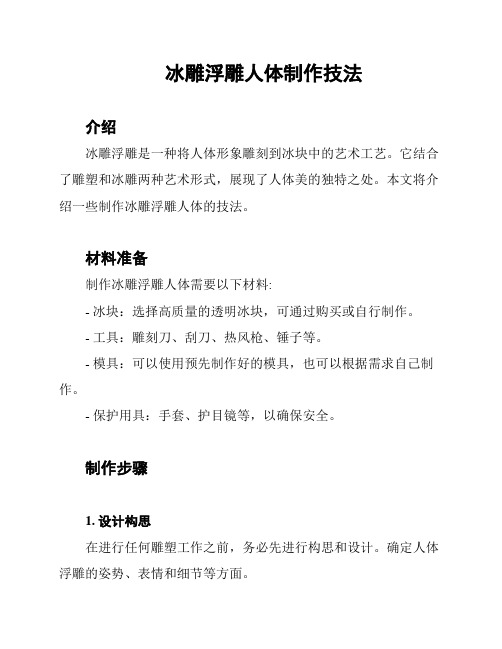 冰雕浮雕人体制作技法

介绍

冰雕浮雕是一种将人体形象雕刻到冰块中的艺术工艺。它结合了雕塑和冰雕两种艺术形式，展现了人体美的独特之处。本文将介绍一些制作冰雕浮雕人体的技法。

材料准备

制作冰雕浮雕人体需要以下材料:

- 冰块：选择高质量的透明冰块，可通过购买或自行制作。

- 工具：雕刻刀、刮刀、热风枪、锤子等。

- 模具：可以使用预先制作好的模具，也可以根据需求自己制作。

- 保护用具：手套、护目镜等，以确保安全。

制作步骤

1. 设计构思

在进行任何雕塑工作之前，务必先进行构思和设计。确定人体浮雕的姿势、表情和细节等方面。